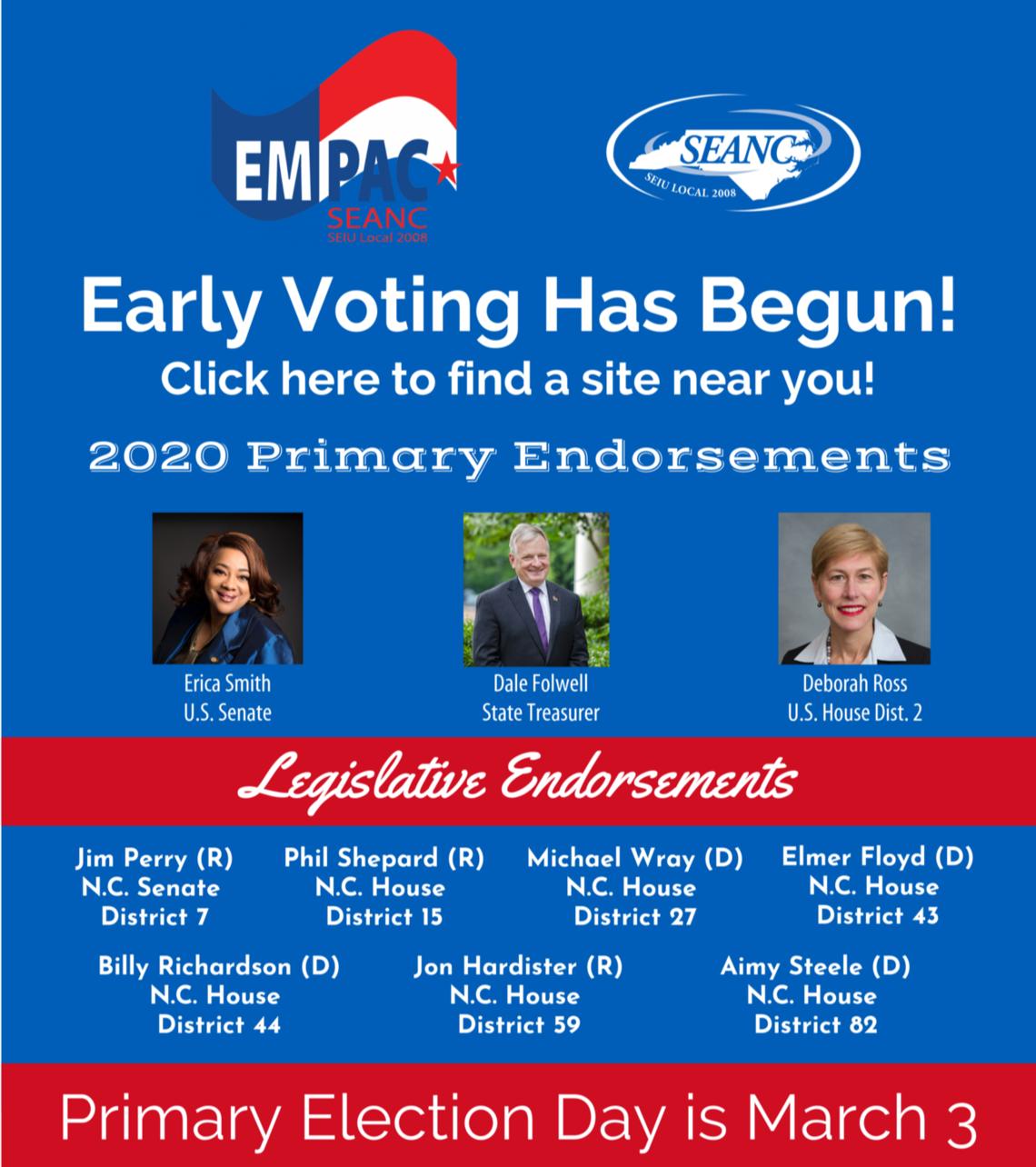 EMPAC
SEANC
SEIU Local 2008

SEANC
SEIU LOCAL 2008

Early Voting Has Begun!

Click here to find a site near you!

2020 Primary Endorsements

Erica Smith
U.S. Senate

Dale Folwell
State Treasurer

Deborah Ross
U.S. House Dist. 2

Legislative Endorsements

Jim Perry (R)
N.C. Senate
District 7

Phil Shepard (R)
N.C. House
District 15

Michael Wray (D)
N.C. House
District 27

Elmer Floyd (D)
N.C. House
District 43

Billy Richardson (D)
N.C. House
District 44

Jon Hardister (R)
N.C. House
District 59

Aimy Steele (D)
N.C. House
District 82

Primary Election Day is March 3